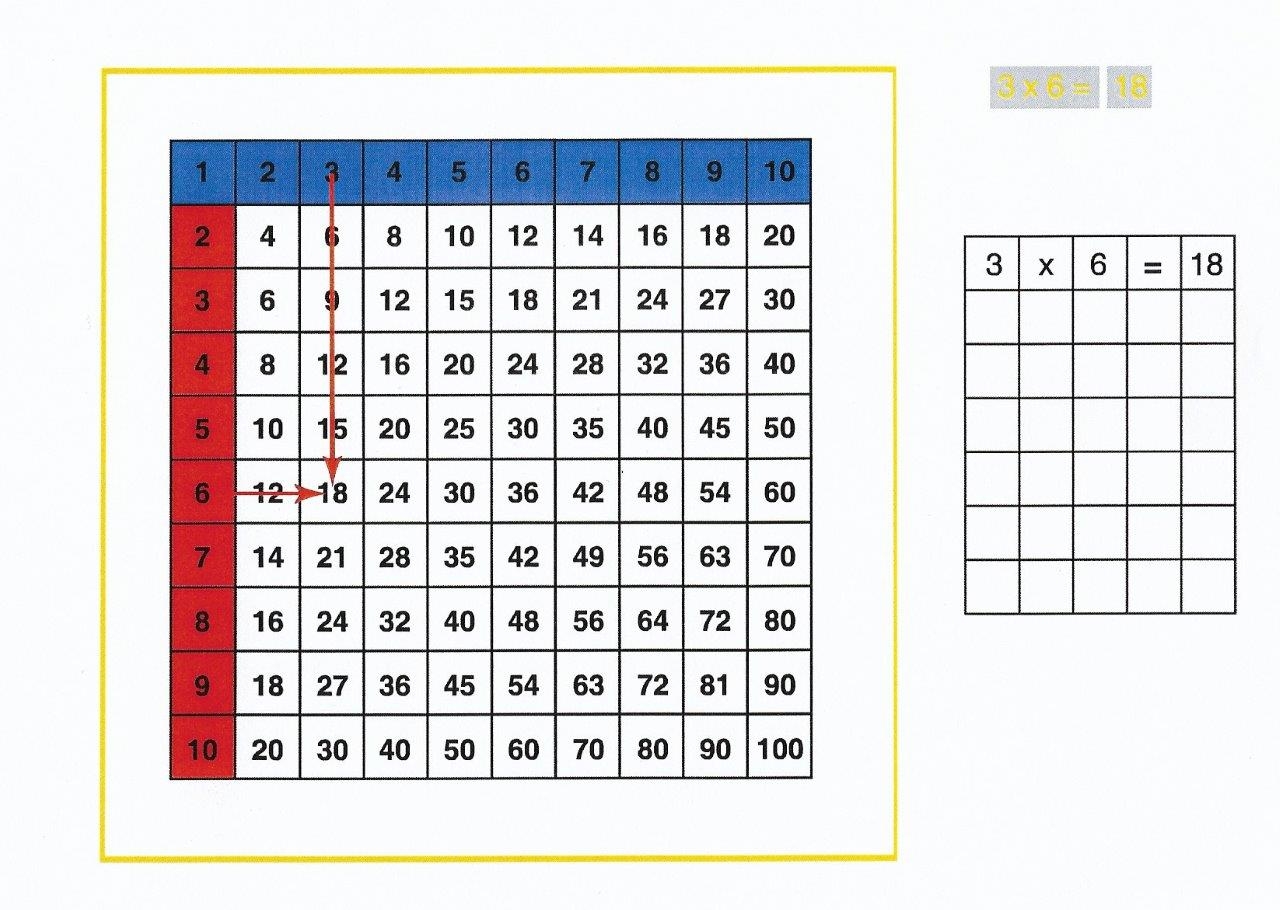 | 1 | 2 | 3 | 4 | 5 | 6 | 7 | 8 | 9 | 10 |
|---|---|---|---|---|---|---|---|---|---|
| 2 | 4 | 6 | 8 | 10 | 12 | 14 | 16 | 18 | 20 |
| 3 | 6 | 9 | 12 | 15 | 18 | 21 | 24 | 27 | 30 |
| 4 | 8 | 12 | 16 | 20 | 24 | 28 | 32 | 36 | 40 |
| 5 | 10 | 15 | 20 | 25 | 30 | 35 | 40 | 45 | 50 |
| 6 | 12 | 18 | 24 | 30 | 36 | 42 | 48 | 54 | 60 |
| 7 | 14 | 21 | 28 | 35 | 42 | 49 | 56 | 63 | 70 |
| 8 | 16 | 24 | 32 | 40 | 48 | 56 | 64 | 72 | 80 |
| 9 | 18 | 27 | 36 | 45 | 54 | 63 | 72 | 81 | 90 |
| 10 | 20 | 30 | 40 | 50 | 60 | 70 | 80 | 90 | 100 |

3 x 6 = 18

| 3 | x | 6 | = | 18 |
|---|---|---|---|---|
|  |  |  |  |  |
|  |  |  |  |  |
|  |  |  |  |  |
|  |  |  |  |  |
|  |  |  |  |  |
|  |  |  |  |  |